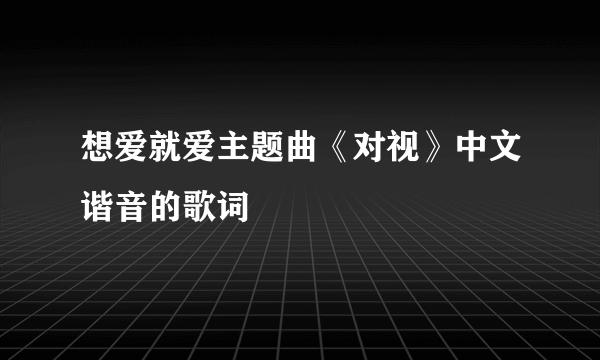 想爱就爱主题曲《对视》中文谐音的歌词